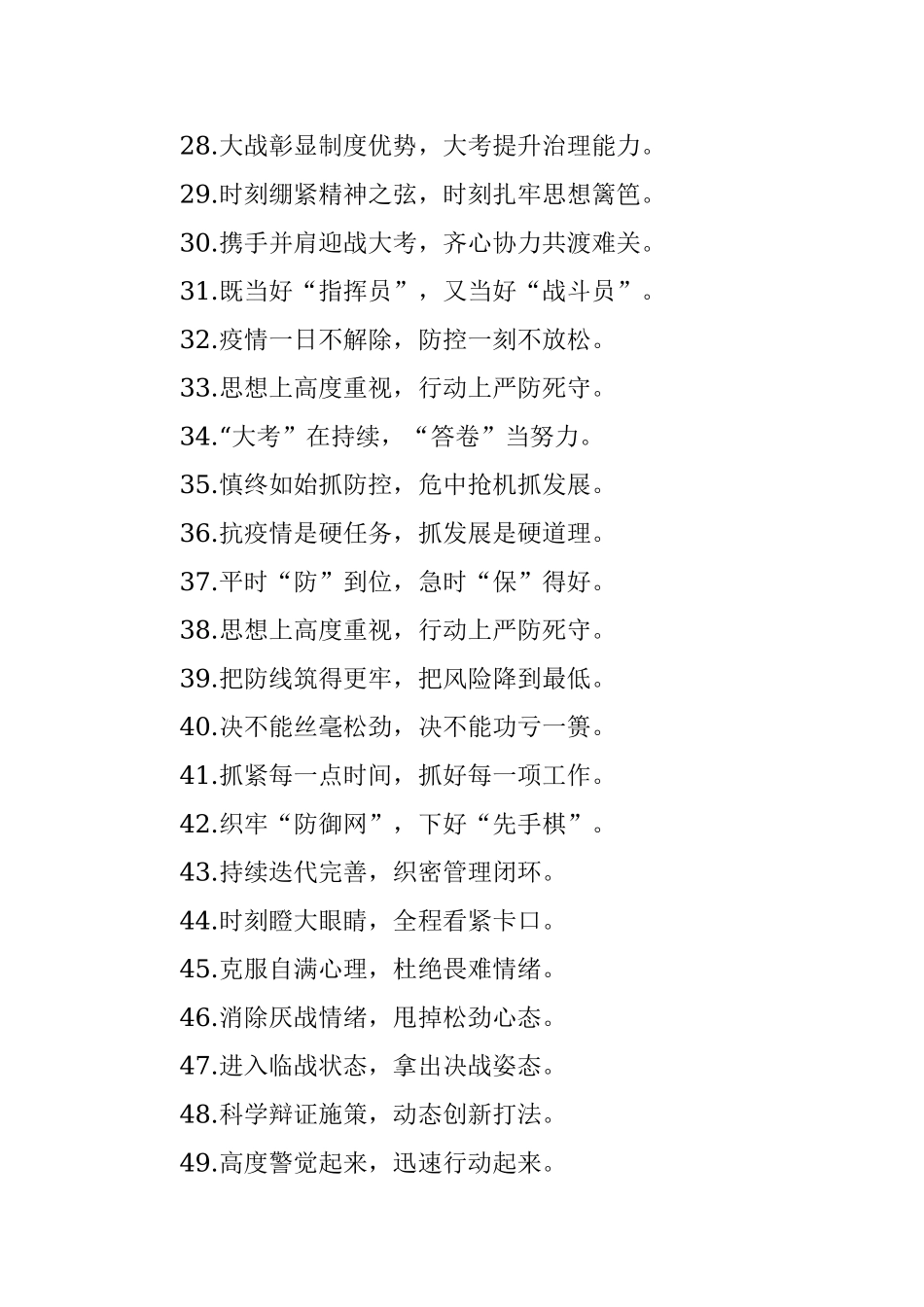 28.大战彰显制度优势，大考提升治理能力。

29.时刻绷紧精神之弦，时刻扎牢思想篱笆。

30.携手并肩迎战大考，齐心协力共渡难关。

31.既当好“指挥员”，又当好“战斗员”。

32.疫情一日不解除，防控一刻不放松。

33.思想上高度重视，行动上严防死守。

34.“大考”在持续，“答卷”当努力。

35.慎终如始抓防控，危中抢机抓发展。

36.抗疫情是硬任务，抓发展是硬道理。

37.平时“防”到位，急时“保”得好。

38.思想上高度重视，行动上严防死守。

39.把防线筑得更牢，把风险降到最低。

40.决不能丝毫松劲，决不能功亏一篑。

41.抓紧每一点时间，抓好每一项工作。

42.织牢“防御网”，下好“先手棋”。

43.持续迭代完善，织密管理闭环。

44.时刻瞪大眼睛，全程看紧卡口。

45.克服自满心理，杜绝畏难情绪。

46.消除厌战情绪，甩掉松劲心态。

47.进入临战状态，拿出决战姿态。

48.科学辩证施策，动态创新打法。

49.高度警觉起来，迅速行动起来。